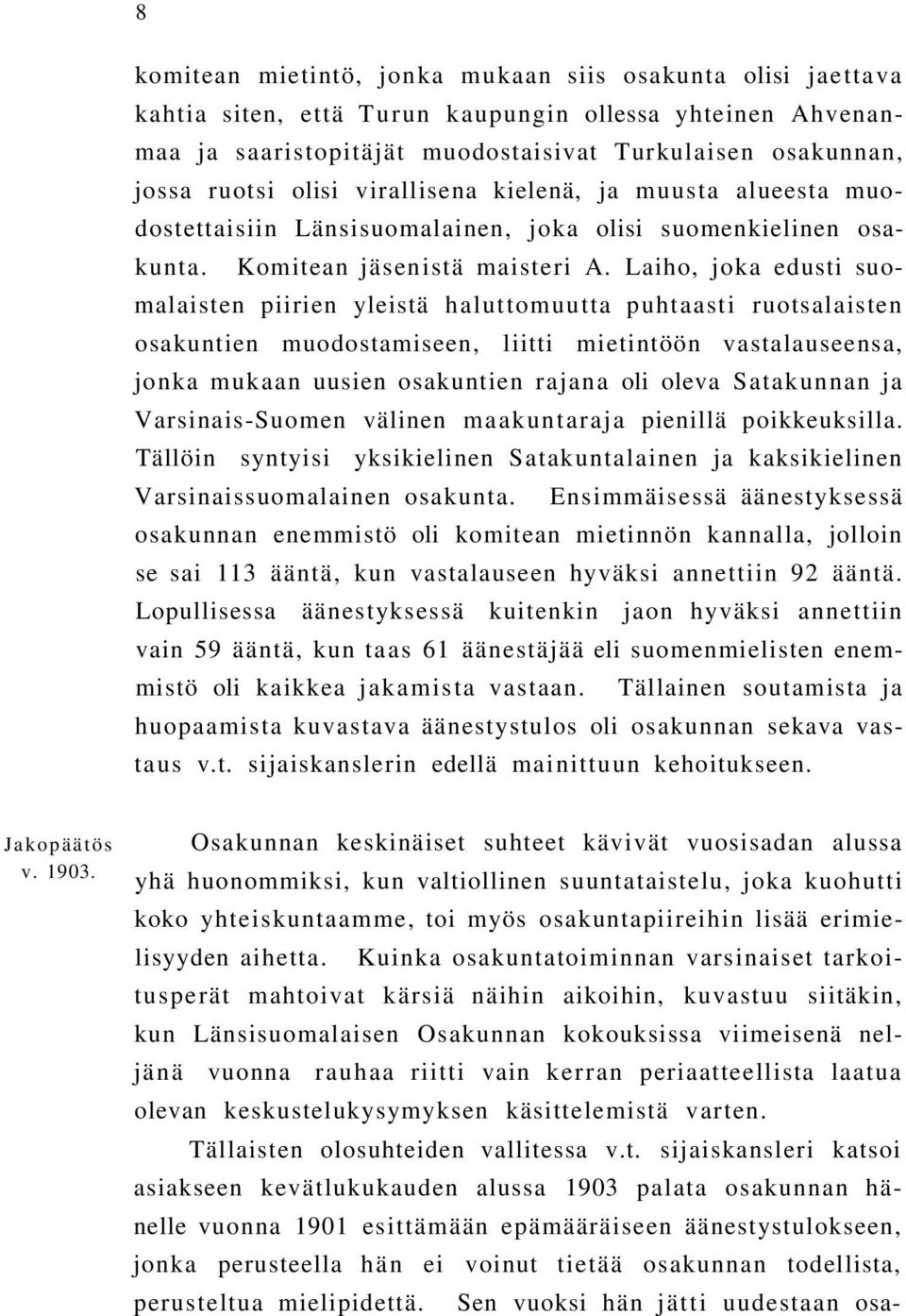 8

komitean mietintö, jonka mukaan siis osakunta olisi jaettava kahtia siten, että Turun kaupungin ollessa yhteinen Ahvenanmaa ja saaristopitäjät muodostaisivat Turkulaisen osakunnan, jossa ruotsi olisi virallisena kielenä, ja muusta alueesta muodostettaisiin Länsisuomalainen, joka olisi suomenkielinen osakunta. Komitean jäsenistä maisteri A. Laiho, joka edusti suomalaisten piirien yleistä haluttomuutta puhtaasti ruotsalaisten osakuntien muodostamiseen, liitti mietintöön vastalauseensa, jonka mukaan uusien osakuntien rajana oli oleva Satakunnan ja Varsinais-Suomen välinen maakuntaraja pienillä poikkeuksilla. Tällöin syntyisi yksikielinen Satakuntalainen ja kaksikielinen Varsinaissuomalainen osakunta. Ensimmäisessä äänestyksessä osakunnan enemmistö oli komitean mietinnön kannalla, jolloin se sai 113 ääntä, kun vastalauseen hyväksi annettiin 92 ääntä. Lopullisessa äänestyksessä kuitenkin jaon hyväksi annettiin vain 59 ääntä, kun taas 61 äänestäjää eli suomenmielisten enemmistö oli kaikkea jakamista vastaan. Tällainen soutamista ja huopaamista kuvastava äänestystulos oli osakunnan sekava vastaus v.t. sijaiskanslerin edellä mainittuun kehoitukseen.

Jakopäätös v. 1903.

Osakunnan keskinäiset suhteet kävivät vuosisadan alussa yhä huonommiksi, kun valtiollinen suuntataistelu, joka kuohutti koko yhteiskuntaamme, toi myös osakuntapiireihin lisää erimielisyyden aihetta. Kuinka osakuntatoiminnan varsinaiset tarkoitusperät mahtoivat kärsiä näihin aikoihin, kuvastuu siitäkin, kun Länsisuomalaisen Osakunnan kokouksissa viimeisenä neljänä vuonna rauhaa riitti vain kerran periaatteellista laatua olevan keskustelukysymyksen käsittelemistä varten.

Tällaisten olosuhteiden vallitessa v.t. sijaiskansleri katsoi asiakseen kevätlukukauden alussa 1903 palata osakunnan hänelle vuonna 1901 esittämään epämääräiseen äänestystulokseen, jonka perusteella hän ei voinut tietää osakunnan todellista, perusteltua mielipidettä. Sen vuoksi hän jätti uudestaan osa-